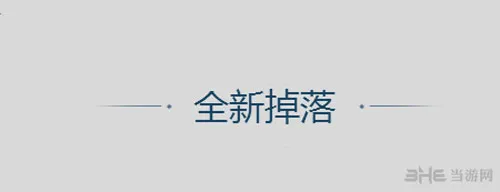 全新掉落

3HE 当游网